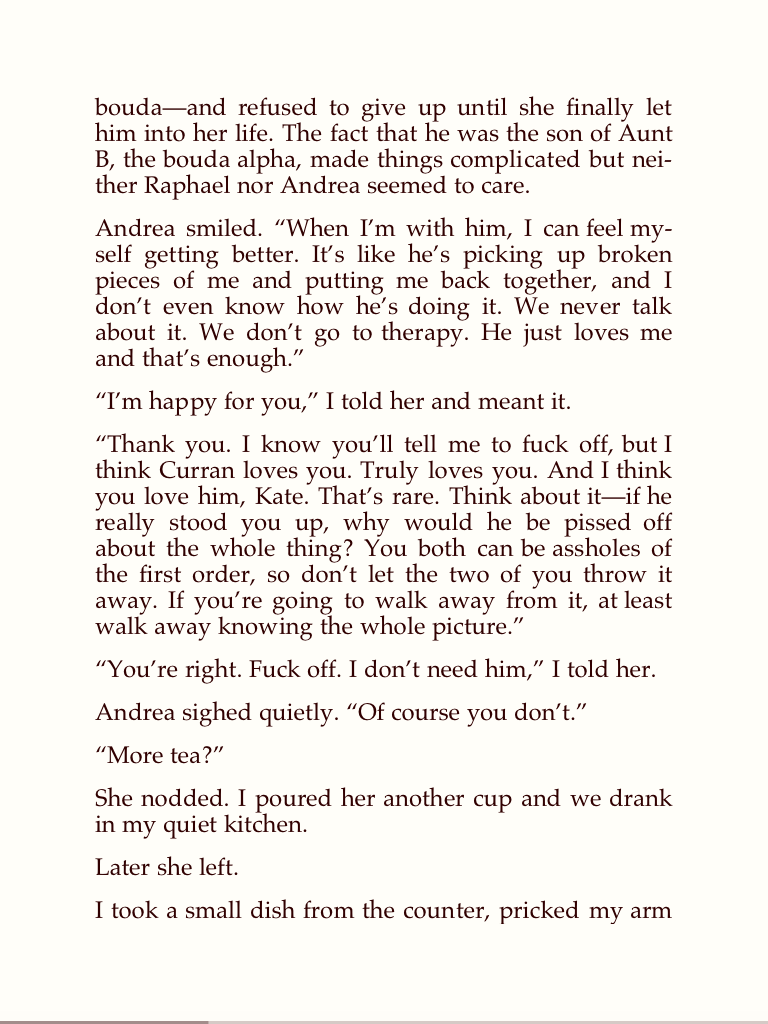 bouda—and refused to give up until she finally let him into her life. The fact that he was the son of Aunt B, the bouda alpha, made things complicated but neither Raphael nor Andrea seemed to care.

Andrea smiled. “When I’m with him, I can feel myself getting better. It’s like he’s picking up broken pieces of me and putting me back together, and I don’t even know how he’s doing it. We never talk about it. We don’t go to therapy. He just loves me and that’s enough.”

“I’m happy for you,” I told her and meant it.

“Thank you. I know you’ll tell me to fuck off, but I think Curran loves you. Truly loves you. And I think you love him, Kate. That’s rare. Think about it—if he really stood you up, why would he be pissed off about the whole thing? You both can be assholes of the first order, so don’t let the two of you throw it away. If you’re going to walk away from it, at least walk away knowing the whole picture.”

“You’re right. Fuck off. I don’t need him,” I told her.

Andrea sighed quietly. “Of course you don’t.”

“More tea?”

She nodded. I poured her another cup and we drank in my quiet kitchen.

Later she left.

I took a small dish from the counter, pricked my arm